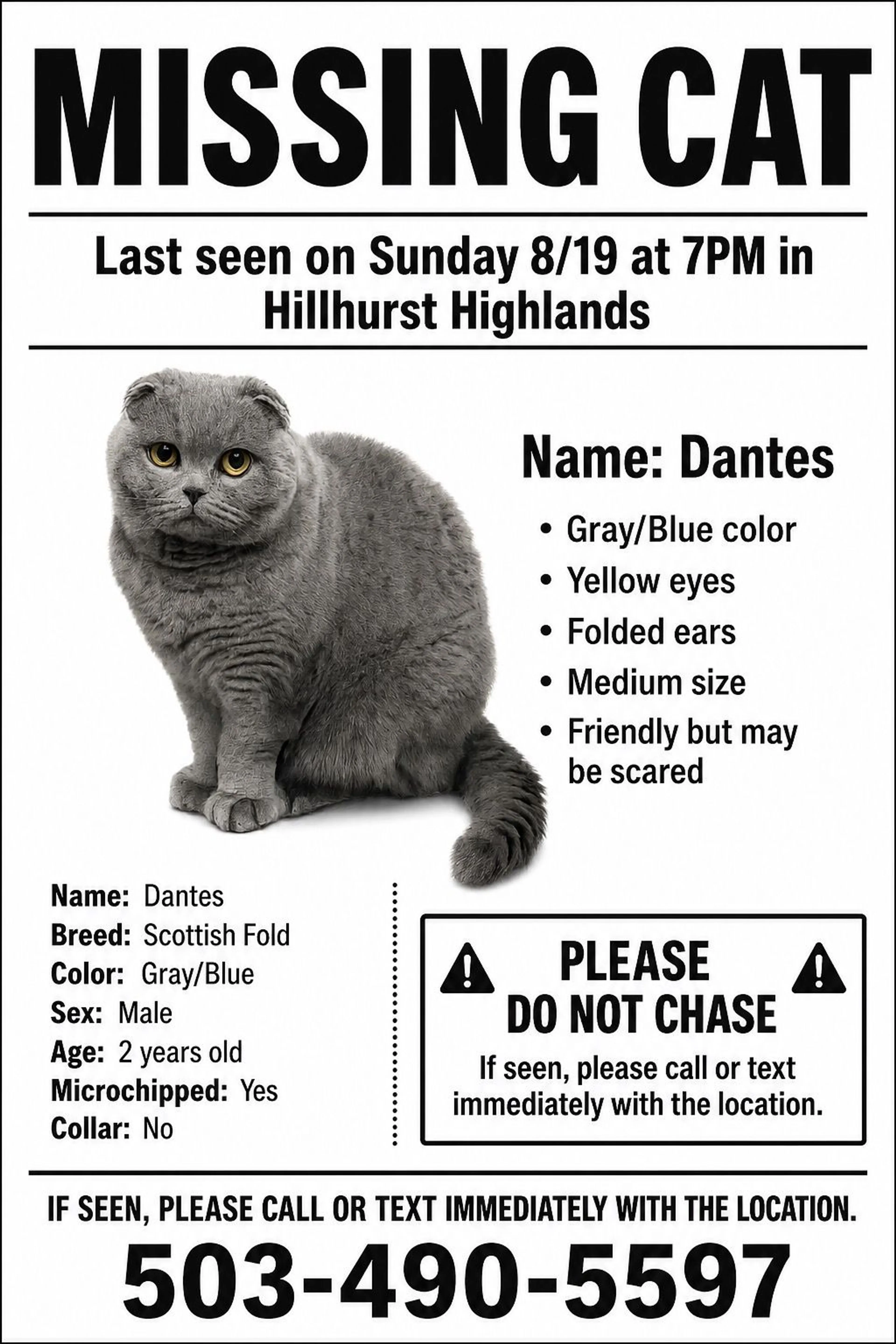 MISSING CAT

Last seen on Sunday 8/19 at 7PM in Hillhurst Highlands

Name: Dantes

• Gray/Blue color
• Yellow eyes
• Folded ears
• Medium size
• Friendly but may be scared

Name: Dantes
Breed: Scottish Fold
Color: Gray/Blue
Sex: Male
Age: 2 years old
Microchipped: Yes
Collar: No

PLEASE
DO NOT CHASE
If seen, please call or text immediately with the location.

IF SEEN, PLEASE CALL OR TEXT IMMEDIATELY WITH THE LOCATION.

503-490-5597